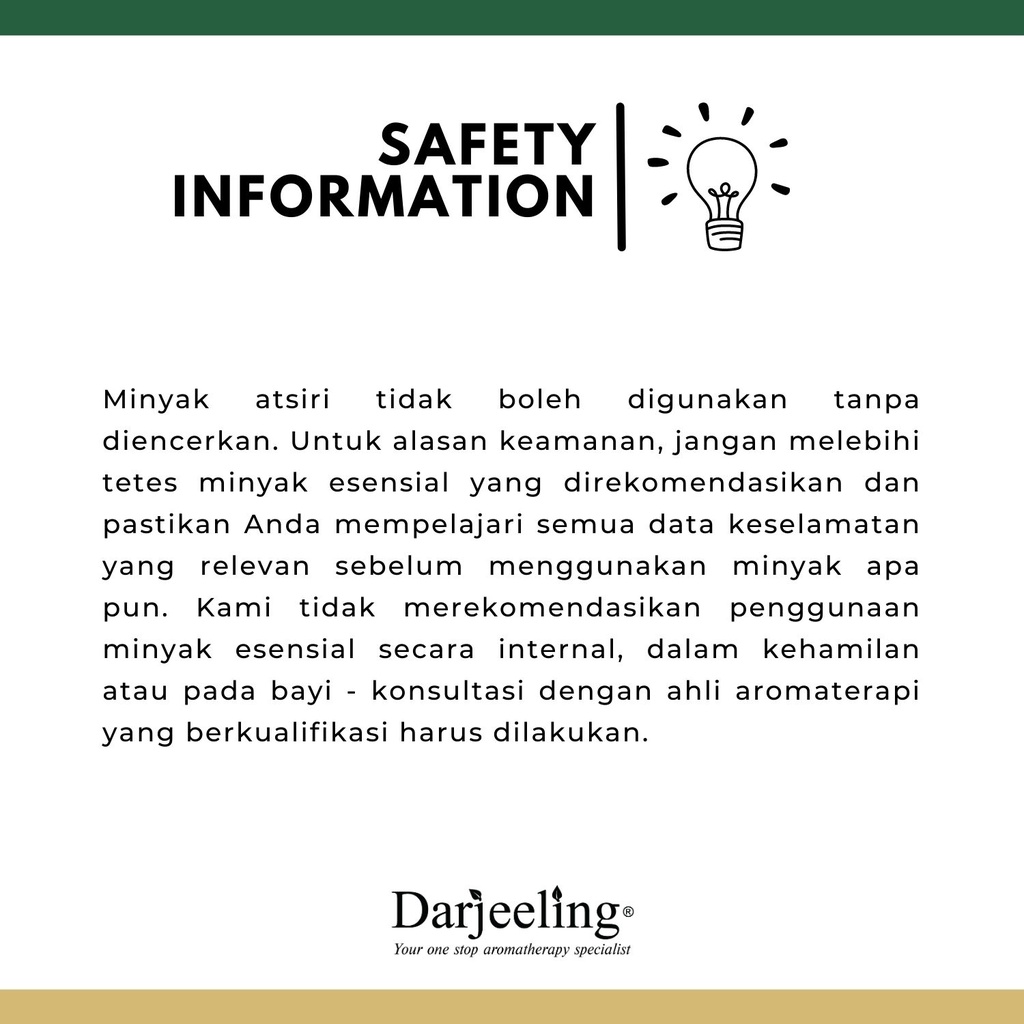 SAFETY
INFORMATION

Minyak atsiri tidak boleh digunakan tanpa diencerkan. Untuk alasan keamanan, jangan melebihi tetes minyak esensial yang direkomendasikan dan pastikan Anda mempelajari semua data keselamatan yang relevan sebelum menggunakan minyak apa pun. Kami tidak merekomendasikan penggunaan minyak esensial secara internal, dalam kehamilan atau pada bayi - konsultasi dengan ahli aromaterapi yang berkualifikasi harus dilakukan.

Darjeeling®
Your one stop aromatherapy specialist